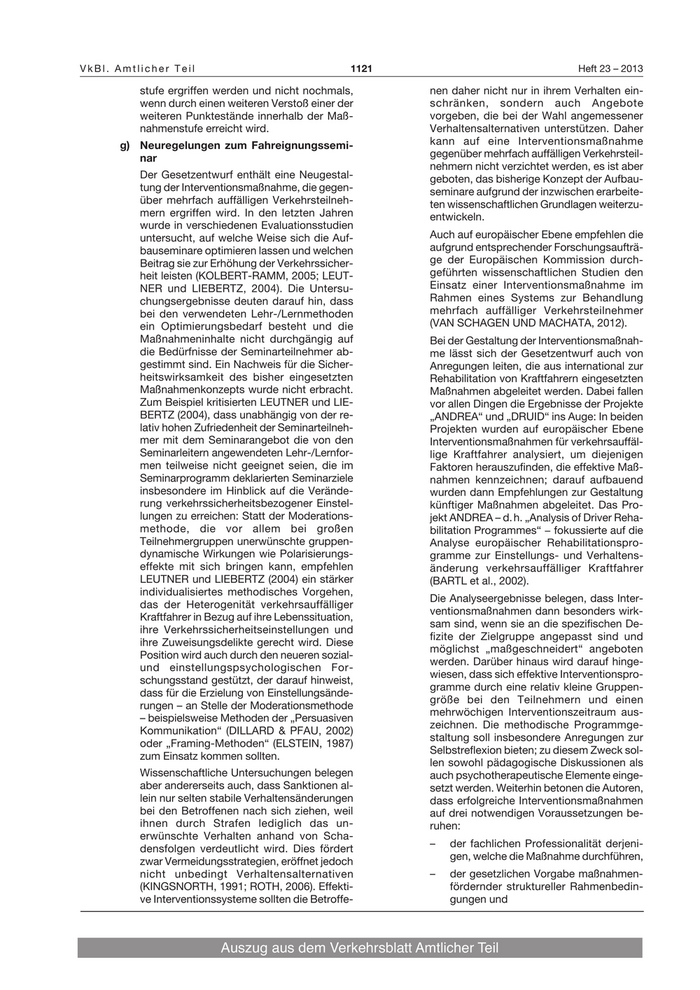 VkBl. Amtlicher Teil 1121 Heft 23 – 2013

stufe ergriffen werden und nicht nochmals, wenn durch einen weiteren Verstoß einer der weiteren Punktestände innerhalb der Maßnahmenstufe erreicht wird.

g) Neuregelungen zum Fahreignungsseminar

Der Gesetzentwurf enthält eine Neugestaltung der Interventionsmaßnahme, die gegenüber mehrfach auffälligen Verkehrsteilnehmern ergriffen wird. In den letzten Jahren wurde in verschiedenen Evaluationsstudien untersucht, auf welche Weise sich die Aufbauseminare optimieren lassen und welchen Beitrag sie zur Erhöhung der Verkehrssicherheit leisten (KOLBERT-RAMM, 2005; LEUTNER und LIEBERTZ, 2004). Die Untersuchungsergebnisse deuten darauf hin, dass bei den verwendeten Lehr-/Lernmethoden ein Optimierungsbedarf besteht und die Maßnahmeninhalte nicht durchgängig auf die Bedürfnisse der Seminarteilnehmer abgestimmt sind. Ein Nachweis für die Sicherheitswirksamkeit des bisher eingesetzten Maßnahmenkonzepts wurde nicht erbracht. Zum Beispiel kritisierten LEUTNER und LIEBERTZ (2004), dass unabhängig von der relativ hohen Zufriedenheit der Seminarteilnehmer mit dem Seminarangebot die von den Seminarleitern angewendeten Lehr-/Lernformen teilweise nicht geeignet seien, die im Seminarprogramm deklarierten Seminarziele insbesondere im Hinblick auf die Veränderung verkehrssicherheitsbezogener Einstellungen zu erreichen: Statt der Moderationsmethode, die vor allem bei großen Teilnehmergruppen unerwünschte gruppendynamische Wirkungen wie Polarisierungseffekte mit sich bringen kann, empfehlen LEUTNER und LIEBERTZ (2004) ein stärker individualisiertes methodisches Vorgehen, das der Heterogenität verkehrsauffälliger Kraftfahrer in Bezug auf ihre Lebenssituation, ihre Verkehrssicherheitseinstellungen und ihre Zuweisungsdelikte gerecht wird. Diese Position wird auch durch den neueren sozial- und einstellungspsychologischen Forschungsstand gestützt, der darauf hinweist, dass für die Erzielung von Einstellungsänderungen – an Stelle der Moderationsmethode – beispielsweise Methoden der „Persuasiven Kommunikation“ (DILLARD & PFAU, 2002) oder „Framing-Methoden“ (ELSTEIN, 1987) zum Einsatz kommen sollten.

Wissenschaftliche Untersuchungen belegen aber andererseits auch, dass Sanktionen allein nur selten stabile Verhaltensänderungen bei den Betroffenen nach sich ziehen, weil ihnen durch Strafen lediglich das unerwünschte Verhalten anhand von Schadensfolgen verdeutlicht wird. Dies fördert zwar Vermeidungsstrategien, eröffnet jedoch nicht unbedingt Verhaltensalternativen (KINGSNORTH, 1991; ROTH, 2006). Effektive Interventionssysteme sollten die Betroffenen daher nicht nur in ihrem Verhalten einschränken, sondern auch Angebote vorgeben, die bei der Wahl angemessener Verhaltensalternativen unterstützen. Daher kann auf eine Interventionsmaßnahme gegenüber mehrfach auffälligen Verkehrsteilnehmern nicht verzichtet werden, es ist aber geboten, das bisherige Konzept der Aufbauseminare aufgrund der inzwischen erarbeiteten wissenschaftlichen Grundlagen weiterzuentwickeln.

Auch auf europäischer Ebene empfehlen die aufgrund entsprechender Forschungsaufträge der Europäischen Kommission durchgeführten wissenschaftlichen Studien den Einsatz einer Interventionsmaßnahme im Rahmen eines Systems zur Behandlung mehrfach auffälliger Verkehrsteilnehmer (VAN SCHAGEN UND MACHATA, 2012).

Bei der Gestaltung der Interventionsmaßnahme lässt sich der Gesetzentwurf auch von Anregungen leiten, die aus international zur Rehabilitation von Kraftfahrern eingesetzten Maßnahmen abgeleitet werden. Dabei fallen vor allen Dingen die Ergebnisse der Projekte „ANDREA“ und „DRUID“ ins Auge: In beiden Projekten wurden auf europäischer Ebene Interventionsmaßnahmen für verkehrsauffällige Kraftfahrer analysiert, um diejenigen Faktoren herauszufinden, die effektive Maßnahmen kennzeichnen; darauf aufbauend wurden dann Empfehlungen zur Gestaltung künftiger Maßnahmen abgeleitet. Das Projekt ANDREA – d. h. „Analysis of Driver Rehabilitation Programmes“ – fokussierte auf die Analyse europäischer Rehabilitationsprogramme zur Einstellungs- und Verhaltensänderung verkehrsauffälliger Kraftfahrer (BARTL et al., 2002).

Die Analyseergebnisse belegen, dass Interventionsmaßnahmen dann besonders wirksam sind, wenn sie an die spezifischen Defizite der Zielgruppe angepasst sind und möglichst „maßgeschneidert“ angeboten werden. Darüber hinaus wird darauf hingewiesen, dass sich effektive Interventionsprogramme durch eine relativ kleine Gruppengröße bei den Teilnehmern und einen mehrwöchigen Interventionszeitraum auszeichnen. Die methodische Programmgestaltung soll insbesondere Anregungen zur Selbstreflexion bieten; zu diesem Zweck sollen sowohl pädagogische Diskussionen als auch psychotherapeutische Elemente eingesetzt werden. Weiterhin betonen die Autoren, dass erfolgreiche Interventionsmaßnahmen auf drei notwendigen Voraussetzungen beruhen:

– der fachlichen Professionalität derjenigen, welche die Maßnahme durchführen,

– der gesetzlichen Vorgabe maßnahmenfördernder struktureller Rahmenbedingungen und

Auszug aus dem Verkehrsblatt Amtlicher Teil